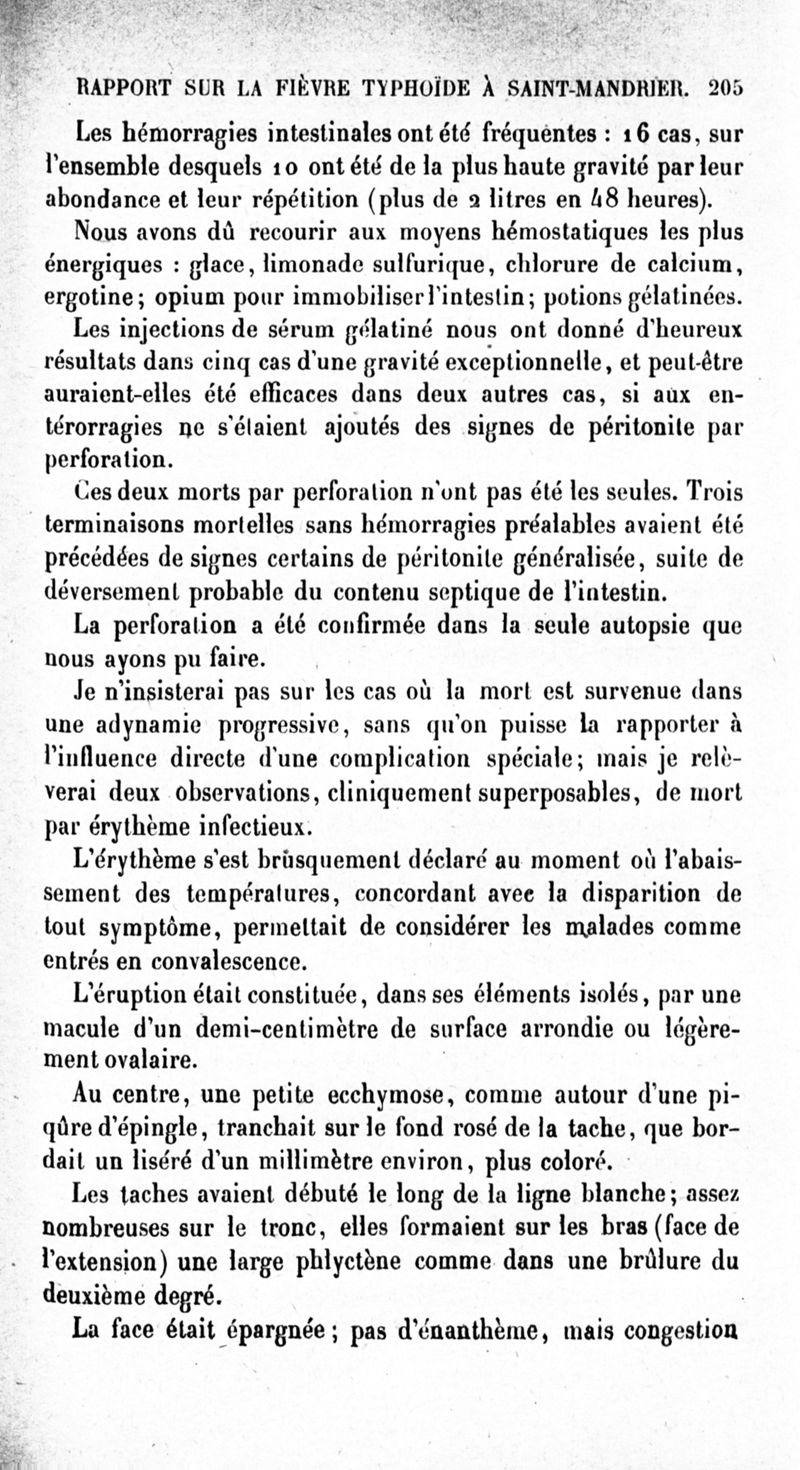 RAPPORT SUR LA FIÈVRE TYPHOÏDE À SAINT-MANDRIER. 205

Les hémorragies intestinales ont été fréquentes : 16 cas, sur l'ensemble desquels 10 ont été de la plus haute gravité par leur abondance et leur répétition (plus de 2 litres en 48 heures).

Nous avons dû recourir aux moyens hémostatiques les plus énergiques : glace, limonade sulfurique, chlorure de calcium, ergotine; opium pour immobiliser l'intestin; potions gélatinées.

Les injections de sérum gélatiné nous ont donné d'heureux résultats dans cinq cas d'une gravité exceptionnelle, et peut-être auraient-elles été efficaces dans deux autres cas, si aux entérorragies ne s'étaient ajoutés des signes de péritonite par perforation.

Ces deux morts par perforation n'ont pas été les seules. Trois terminaisons mortelles sans hémorragies préalables avaient été précédées de signes certains de péritonite généralisée, suite de déversement probable du contenu septique de l'intestin.

La perforation a été confirmée dans la seule autopsie que nous ayons pu faire.

Je n'insisterai pas sur les cas où la mort est survenue dans une adynamie progressive, sans qu'on puisse la rapporter à l'influence directe d'une complication spéciale; mais je relèverai deux observations, cliniquement superposables, de mort par érythème infectieux.

L'érythème s'est brusquement déclaré au moment où l'abaissement des températures, concordant avec la disparition de tout symptôme, permettait de considérer les malades comme entrés en convalescence.

L'éruption était constituée, dans ses éléments isolés, par une macule d'un demi-centimètre de surface arrondie ou légèrement ovalaire.

Au centre, une petite ecchymose, comme autour d'une piqûre d'épingle, tranchait sur le fond rosé de la tache, que bordait un liséré d'un millimètre environ, plus coloré.

Les taches avaient débuté le long de la ligne blanche; assez nombreuses sur le tronc, elles formaient sur les bras (face de l'extension) une large phlyctène comme dans une brûlure du deuxième degré.

La face était épargnée; pas d'énanthème, mais congestion